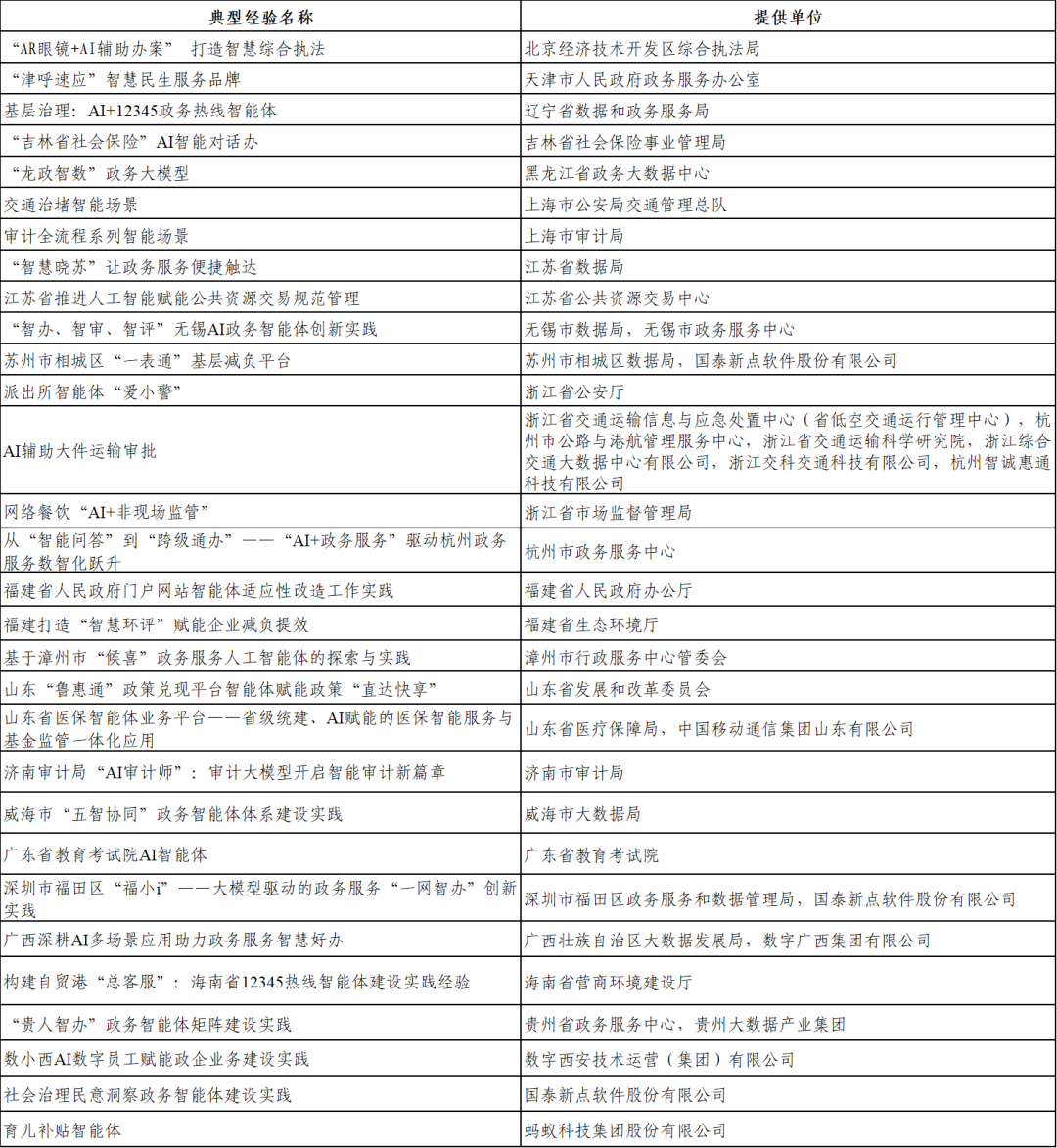 | 典型经验名称 | 提供单位 |
|---|---|
| “AR眼镜+AI辅助办案” 打造智慧综合执法 | 北京经济技术开发区综合执法局 |
| “津呼速应”智慧民生服务品牌 | 天津市人民政府政务服务办公室 |
| 基层治理：AI+12345政务热线智能体 | 辽宁省数据和政务服务局 |
| “吉林省社会保险”AI智能对话办 | 吉林省社会保险事业管理局 |
| “龙政智数”政务大模型 | 黑龙江省政务大数据中心 |
| 交通治堵智能场景 | 上海市公安局交通管理总队 |
| 审计全流程系列智能场景 | 上海市审计局 |
| “智慧晓苏”让政务服务便捷触达 | 江苏省数据局 |
| 江苏省推进人工智能赋能公共资源交易规范管理 | 江苏省公共资源交易中心 |
| “智办、智审、智评”无锡AI政务智能体创新实践 | 无锡市数据局，无锡市政务服务中心 |
| 苏州市相城区“一表通”基层减负平台 | 苏州市相城区数据局，国泰新点软件股份有限公司 |
| 派出所智能体“爱小警” | 浙江省公安厅 |
| AI辅助大件运输审批 | 浙江省交通运输信息与应急处置中心（省低空交通运行管理中心），杭州市公路与港航管理服务中心，浙江省交通运输科学研究院，浙江综合交通大数据中心有限公司，浙江交科交通科技有限公司，杭州智诚惠通科技有限公司 |
| 网络餐饮“AI+非现场监管” | 浙江省市场监督管理局 |
| 从“智能问答”到“跨级通办”——“AI+政务服务”驱动杭州政务服务数智化跃升 | 杭州市政务服务中心 |
| 福建省人民政府门户网站智能体适应性改造工作实践 | 福建省人民政府办公厅 |
| 福建打造“智慧环评”赋能企业减负提效 | 福建省生态环境厅 |
| 基于漳州市“候喜”政务服务人工智能体的探索与实践 | 漳州市行政服务中心管委会 |
| 山东“鲁惠通”政策兑现平台智能体赋能政策“直达快享” | 山东省发展和改革委员会 |
| 山东省医保智能体业务平台——省级统建、AI赋能的医保智能服务与基金监管一体化应用 | 山东省医疗保障局，中国移动通信集团山东有限公司 |
| 济南审计局“AI审计师”：审计大模型开启智能审计新篇章 | 济南市审计局 |
| 威海市“五智协同”政务智能体体系建设实践 | 威海市大数据局 |
| 广东省教育考试院AI智能体 | 广东省教育考试院 |
| 深圳市福田区“福小i”——大模型驱动的政务服务“一网智办”创新实践 | 深圳市福田区政务服务和数据管理局，国泰新点软件股份有限公司 |
| 广西深耕AI多场景应用助力政务服务智慧好办 | 广西壮族自治区大数据发展局，数字广西集团有限公司 |
| 构建自贸港“总客服”：海南省12345热线智能体建设实践经验 | 海南省营商环境建设厅 |
| “贵人智办”政务智能体矩阵建设实践 | 贵州省政务服务中心，贵州大数据产业集团 |
| 数小西AI数字员工赋能政企业务建设实践 | 数字西安技术运营（集团）有限公司 |
| 社会治理民意洞察政务智能体建设实践 | 国泰新点软件股份有限公司 |
| 育儿补贴智能体 | 蚂蚁科技集团股份有限公司 |